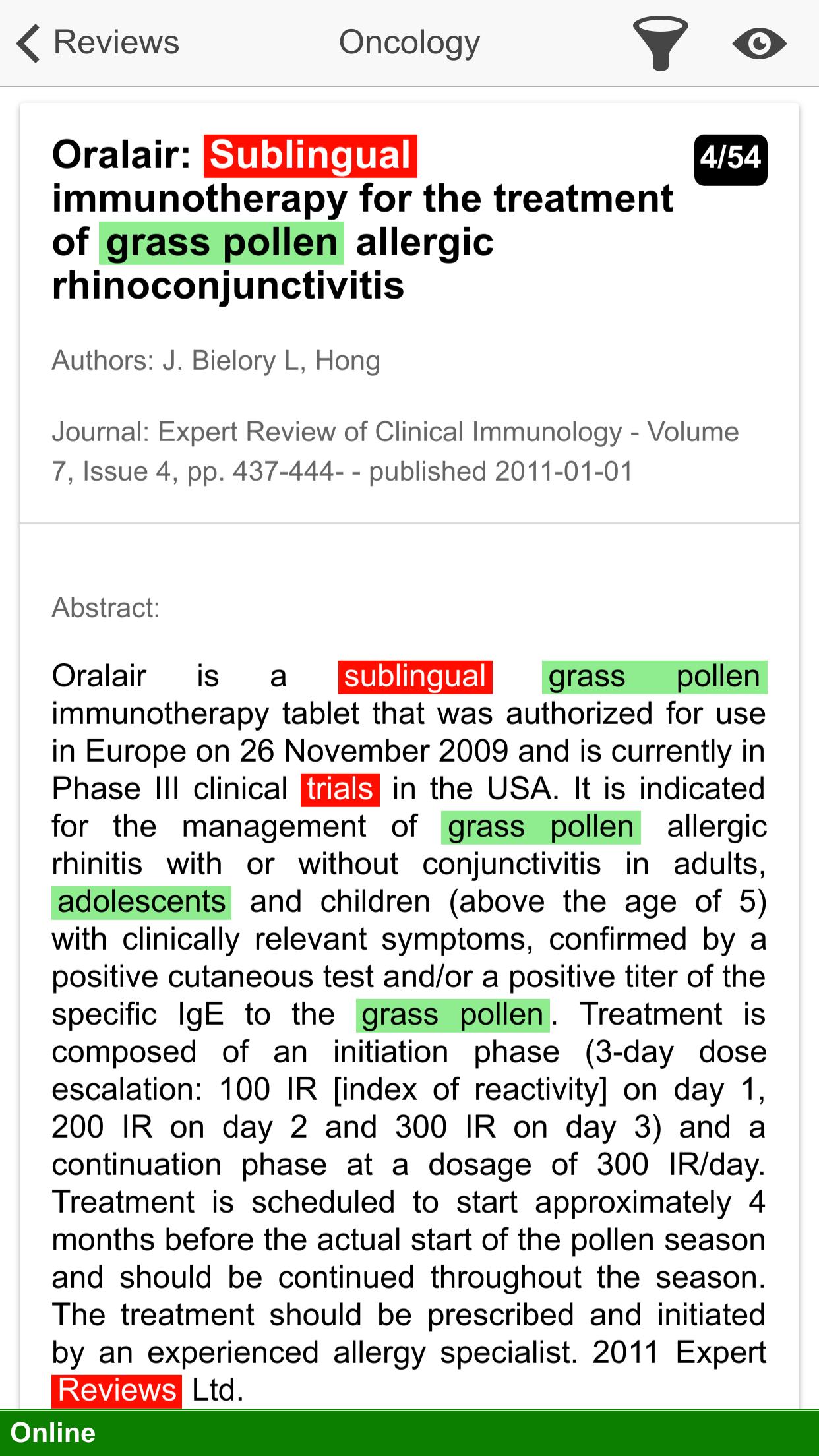 Reviews

Oncology

Oralair: Sublingual immunotherapy for the treatment of grass pollen allergic rhinoconjunctivitis

4/54

Authors: J. Bielory L, Hong

Journal: Expert Review of Clinical Immunology - Volume 7, Issue 4, pp. 437-444- - published 2011-01-01

Abstract:

Oralair is a sublingual grass pollen immunotherapy tablet that was authorized for use in Europe on 26 November 2009 and is currently in Phase III clinical trials in the USA. It is indicated for the management of grass pollen allergic rhinitis with or without conjunctivitis in adults, adolescents and children (above the age of 5) with clinically relevant symptoms, confirmed by a positive cutaneous test and/or a positive titer of the specific IgE to the grass pollen. Treatment is composed of an initiation phase (3-day dose escalation: 100 IR [index of reactivity] on day 1, 200 IR on day 2 and 300 IR on day 3) and a continuation phase at a dosage of 300 IR/day. Treatment is scheduled to start approximately 4 months before the actual start of the pollen season and should be continued throughout the season. The treatment should be prescribed and initiated by an experienced allergy specialist. 2011 Expert Reviews Ltd.

Online